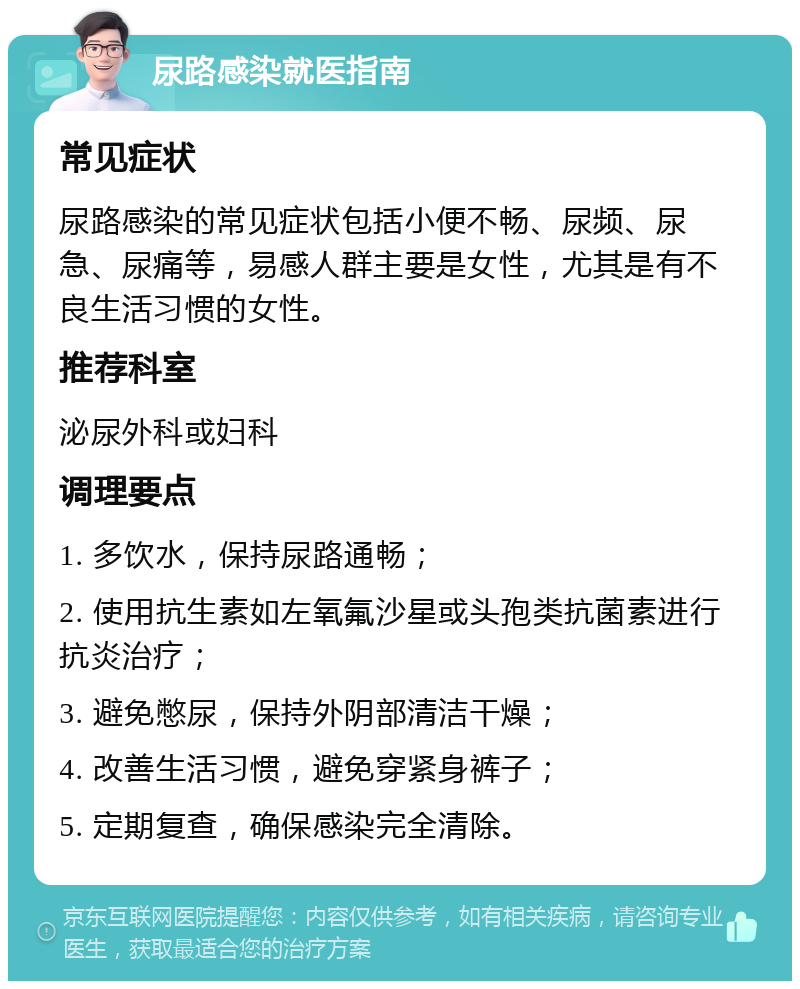 尿路感染就医指南

常见症状

尿路感染的常见症状包括小便不畅、尿频、尿急、尿痛等，易感人群主要是女性，尤其是有不良生活习惯的女性。

推荐科室

泌尿外科或妇科

调理要点

1. 多饮水，保持尿路通畅；

2. 使用抗生素如左氧氟沙星或头孢类抗菌素进行抗炎治疗；

3. 避免憋尿，保持外阴部清洁干燥；

4. 改善生活习惯，避免穿紧身裤子；

5. 定期复查，确保感染完全清除。

京东互联网医院提醒您：内容仅供参考，如有相关疾病，请咨询专业医生，获取最适合您的治疗方案